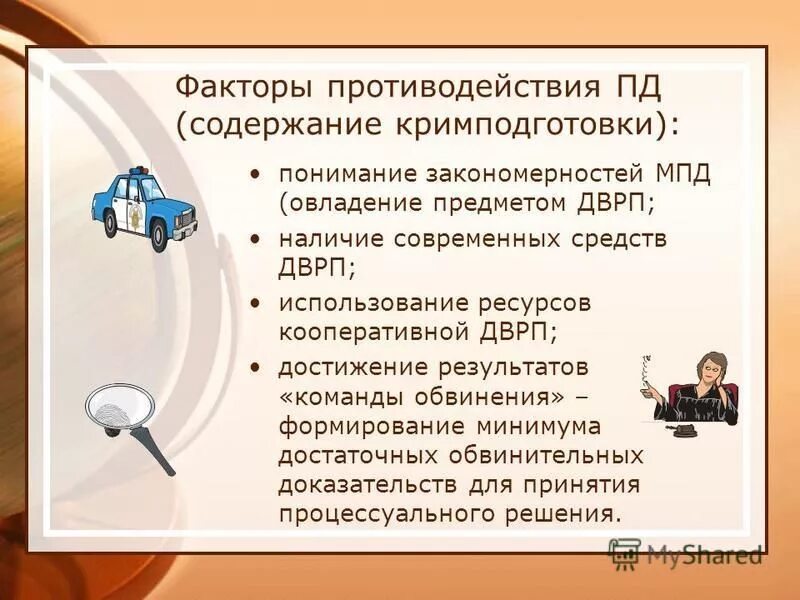 Факторы противодействия ПД (содержание кримподготовки):

• понимание закономерностей МПД (овладение предметом ДВРП;

• наличие современных средств ДВРП;

• использование ресурсов кооперативной ДВРП;

• достижение результатов «команды обвинения» – формирование минимума достаточных обвинительных доказательств для принятия процессуального решения.

MyShared